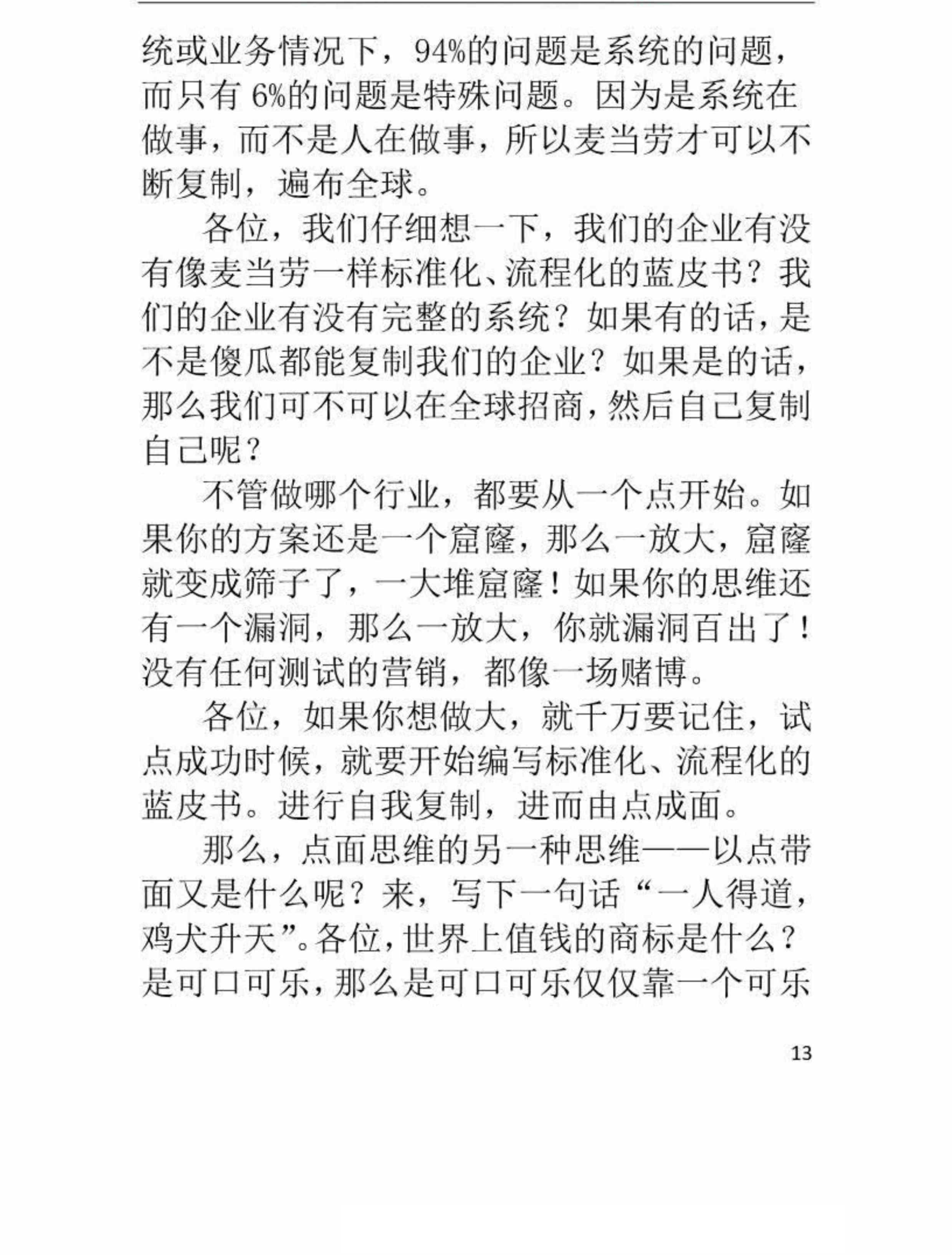 统或业务情况下，94%的问题是系统的问题，而只有 6%的问题是特殊问题。因为是系统在做事，而不是人在做事，所以麦当劳才可以不断复制，遍布全球。

各位，我们仔细想一下，我们的企业有没有像麦当劳一样标准化、流程化的蓝皮书？我们的企业有没有完整的系统？如果有的话，是不是傻瓜都能复制我们的企业？如果是的话，那么我们可不可以在全球招商，然后自己复制自己呢？

不管做哪个行业，都要从一个点开始。如果你的方案还是一个窟窿，那么一放大，窟窿就变成筛子了，一大堆窟窿！如果你的思维还有一个漏洞，那么一放大，你就漏洞百出了！没有任何测试的营销，都像一场赌博。

各位，如果你想做大，就千万要记住，试点成功时候，就要开始编写标准化、流程化的蓝皮书。进行自我复制，进而由点成面。

那么，点面思维的另一种思维——以点带面又是什么呢？来，写下一句话“一人得道，鸡犬升天”。各位，世界上值钱的商标是什么？是可口可乐，那么是可口可乐仅仅靠一个可乐

13